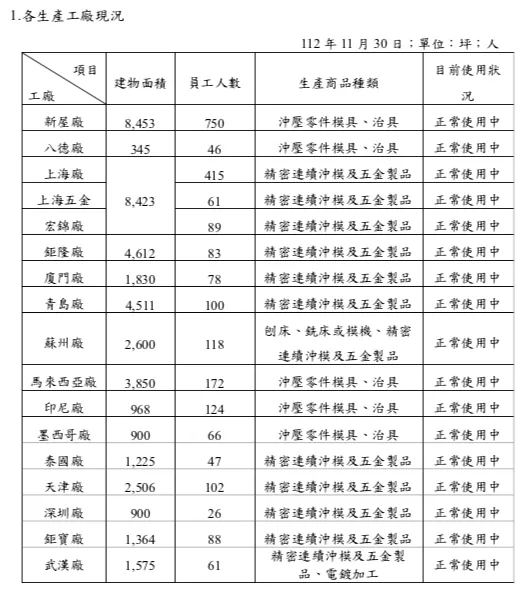 1.各生產工廠現況

112 年 11 月 30 日；單位：坪；人

| 項目 工廠 | 建物面積 | 員工人數 | 生產商品種類 | 目前使用狀況 |
|---|---|---|---|---|
| 新屋廠 | 8,453 | 750 | 沖壓零件模具、治具 | 正常使用中 |
| 八德廠 | 345 | 46 | 沖壓零件模具、治具 | 正常使用中 |
| 上海廠 | 8,423 | 415 | 精密連續沖模及五金製品 | 正常使用中 |
| 上海五金 | | 61 | 精密連續沖模及五金製品 | 正常使用中 |
| 宏錦廠 | | 89 | 精密連續沖模及五金製品 | 正常使用中 |
| 鉅隆廠 | 4,612 | 83 | 精密連續沖模及五金製品 | 正常使用中 |
| 廈門廠 | 1,830 | 78 | 精密連續沖模及五金製品 | 正常使用中 |
| 青島廠 | 4,511 | 100 | 精密連續沖模及五金製品 | 正常使用中 |
| 蘇州廠 | 2,600 | 118 | 刨床、銑床或模機、精密連續沖模及五金製品 | 正常使用中 |
| 馬來西亞廠 | 3,850 | 172 | 沖壓零件模具、治具 | 正常使用中 |
| 印尼廠 | 968 | 124 | 沖壓零件模具、治具 | 正常使用中 |
| 墨西哥廠 | 900 | 66 | 沖壓零件模具、治具 | 正常使用中 |
| 泰國廠 | 1,225 | 47 | 精密連續沖模及五金製品 | 正常使用中 |
| 天津廠 | 2,506 | 102 | 精密連續沖模及五金製品 | 正常使用中 |
| 深圳廠 | 900 | 26 | 精密連續沖模及五金製品 | 正常使用中 |
| 鉅寶廠 | 1,364 | 88 | 精密連續沖模及五金製品 | 正常使用中 |
| 武漢廠 | 1,575 | 61 | 精密連續沖模及五金製品、電鍍加工 | 正常使用中 |